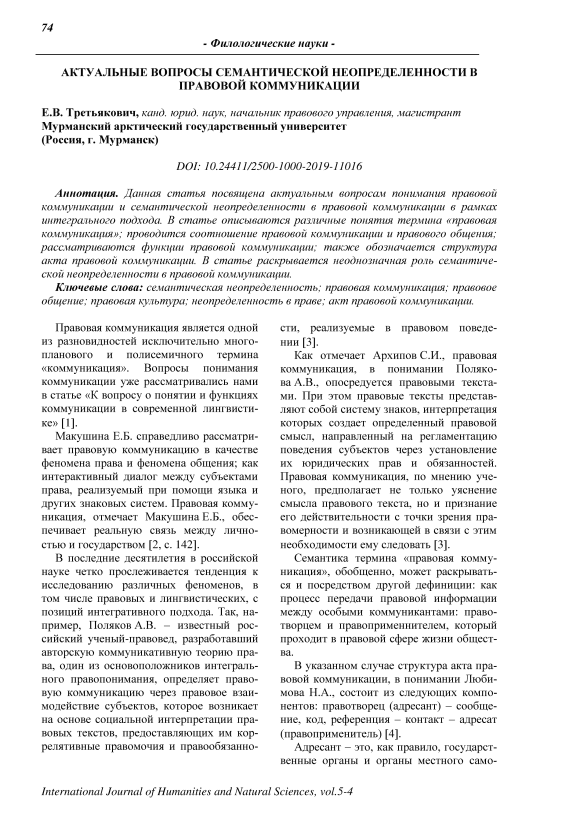 74

- Филологические науки -

АКТУАЛЬНЫЕ ВОПРОСЫ СЕМАНТИЧЕСКОЙ НЕОПРЕДЕЛЕННОСТИ В ПРАВОВОЙ КОММУНИКАЦИИ

Е.В. Третьякович, канд. юрид. наук, начальник правового управления, магистрант
Мурманский арктический государственный университет
(Россия, г. Мурманск)

DOI: 10.24411/2500-1000-2019-11016

Аннотация. Данная статья посвящена актуальным вопросам понимания правовой коммуникации и семантической неопределенности в правовой коммуникации в рамках интегрального подхода. В статье описываются различные понятия термина «правовая коммуникация»; проводится соотношение правовой коммуникации и правового общения; рассматриваются функции правовой коммуникации; также обозначается структура акта правовой коммуникации. В статье раскрывается неоднозначная роль семантической неопределенности в правовой коммуникации.

Ключевые слова: семантическая неопределенность; правовая коммуникация; правовое общение; правовая культура; неопределенность в праве; акт правовой коммуникации.

Правовая коммуникация является одной из разновидностей исключительно многопланового и полисемичного термина «коммуникация». Вопросы понимания коммуникации уже рассматривались нами в статье «К вопросу о понятии и функциях коммуникации в современной лингвистике» [1].

Макушина Е.Б. справедливо рассматривает правовую коммуникацию в качестве феномена права и феномена общения; как интерактивный диалог между субъектами права, реализуемый при помощи языка и других знаковых систем. Правовая коммуникация, отмечает Макушина Е.Б., обеспечивает реальную связь между личностью и государством [2, с. 142].

В последние десятилетия в российской науке четко прослеживается тенденция к исследованию различных феноменов, в том числе правовых и лингвистических, с позиций интегративного подхода. Так, например, Поляков А.В. – известный российский ученый-правовед, разработавший авторскую коммуникативную теорию права, один из основоположников интегрального правопонимания, определяет правовую коммуникацию через правовое взаимодействие субъектов, которое возникает на основе социальной интерпретации правовых текстов, предоставляющих им коррелятивные правомочия и правообязанности, реализуемые в правовом поведении [3].

Как отмечает Архипов С.И., правовая коммуникация, в понимании Полякова А.В., опосредуется правовыми текстами. При этом правовые тексты представляют собой систему знаков, интерпретация которых создает определенный правовой смысл, направленный на регламентацию поведения субъектов через установление их юридических прав и обязанностей. Правовая коммуникация, по мнению ученого, предполагает не только уяснение смысла правового текста, но и признание его действительности с точки зрения правомерности и возникающей в связи с этим необходимости ему следовать [3].

Семантика термина «правовая коммуникация», обобщенно, может раскрываться и посредством другой дефиниции: как процесс передачи правовой информации между особыми коммуникантами: правотворцем и правоприменителем, который проходит в правовой сфере жизни общества.

В указанном случае структура акта правовой коммуникации, в понимании Любимова Н.А., состоит из следующих компонентов: правотворец (адресант) – сообщение, код, референция – контакт – адресат (правоприменитель) [4].

Адресант – это, как правило, государственные органы и органы местного само-

International Journal of Humanities and Natural Sciences, vol.5-4